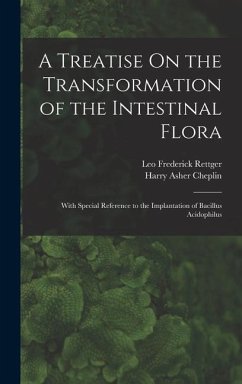 A Treatise On the Transformation of the Intestinal Flora

Leo Frederick Rettger
Harry Asher Cheplin

With Special Reference to the Implantation of Bacillus Acidophilus